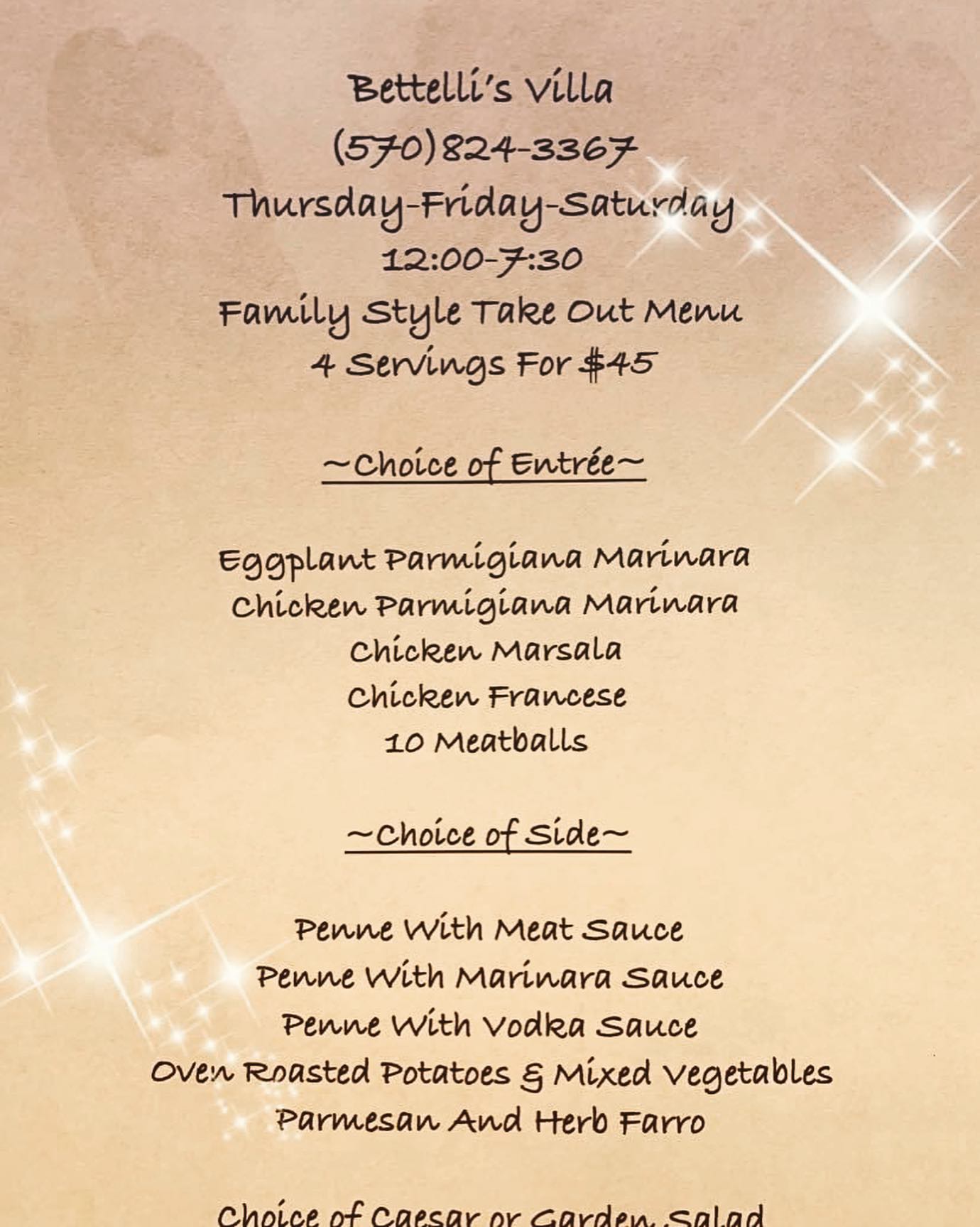 Bettelli's Villa
(570)824-3367
Thursday-Friday-Saturday
12:00-7:30
Family Style Take Out Menu
4 Servings For $45

~Choice of Entrée~

Eggplant Parmigiana Marinara
Chicken Parmigiana Marinara
Chicken Marsala
Chicken Francese
10 Meatballs

~Choice of Side~

Penne With Meat Sauce
Penne With Marinara Sauce
Penne With Vodka Sauce
Oven Roasted Potatoes & Mixed Vegetables
Parmesan And Herb Farro

Choice of Caesar or Garden Salad